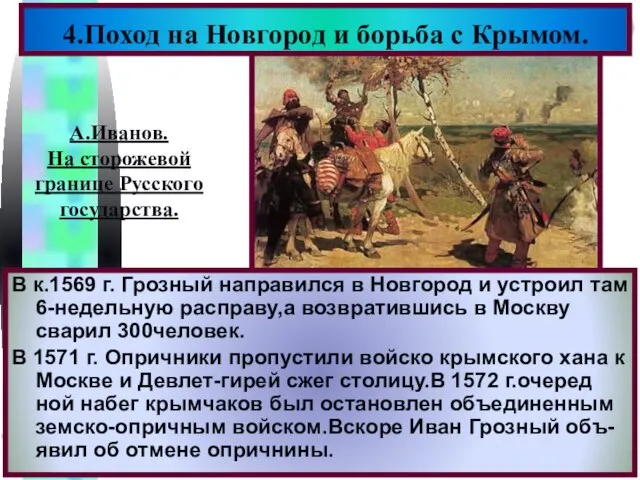 4.Поход на Новгород и борьба с Крымом.

А.Иванов.
На сторожевой границе Русского государства.

В к.1569 г. Грозный направился в Новгород и устроил там 6-недельную расправу,а возвратившись в Москву сварил 300человек.

В 1571 г. Опричники пропустили войско крымского хана к Москве и Девлет-гирей сжег столицу.В 1572 г.очеред ной набег крымчаков был остановлен объединенным земско-опричным войском.Вскоре Иван Грозный объявил об отмене опричнины.